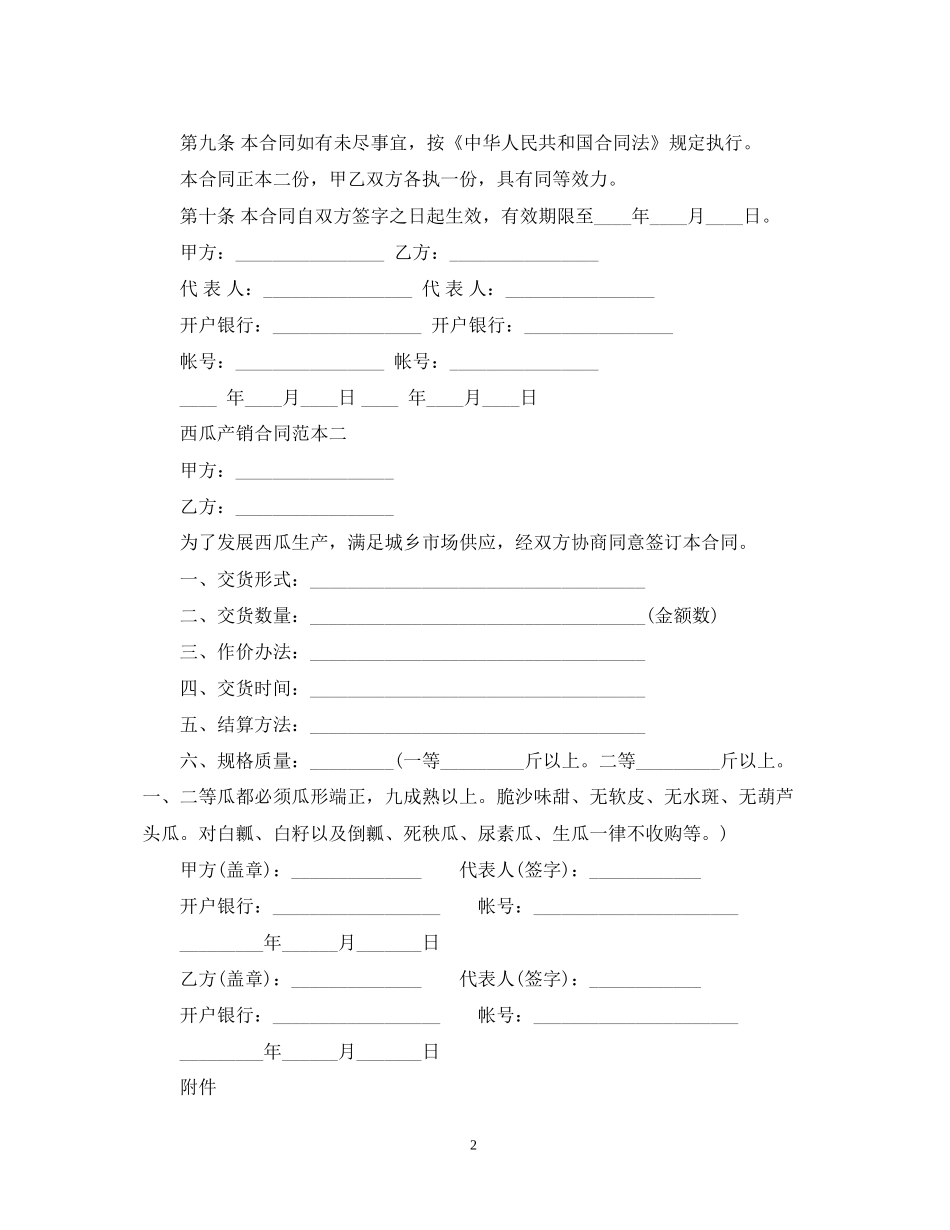 第九条 本合同如有未尽事宜，按《中华人民共和国合同法》规定执行。

本合同正本二份，甲乙双方各执一份，具有同等效力。

第十条 本合同自双方签字之日起生效，有效期限至____年____月____日。

甲方：____ 乙方：____

代 表 人：____ 代 表 人：____

开户银行：____ 开户银行：____

帐号：____ 帐号：____

____ 年____月____日 ____ 年____月____日

西瓜产销合同范本二

甲方：____

乙方：____

为了发展西瓜生产，满足城乡市场供应，经双方协商同意签订本合同。

一、交货形式：____

二、交货数量：____(金额数)

三、作价办法：____

四、交货时间：____

五、结算方法：____

六、规格质量：____(一等____斤以上。二等____斤以上。一、二等瓜都必须瓜形端正，九成熟以上。脆沙味甜、无软皮、无水斑、无葫芦头瓜。对白瓤、白籽以及倒瓤、死秧瓜、尿素瓜、生瓜一律不收购等。)

甲方(盖章)：____ 代表人(签字)：____

开户银行：____ 帐号：____

____年____月____日

乙方(盖章)：____ 代表人(签字)：____

开户银行：____ 帐号：____

____年____月____日

附件

2